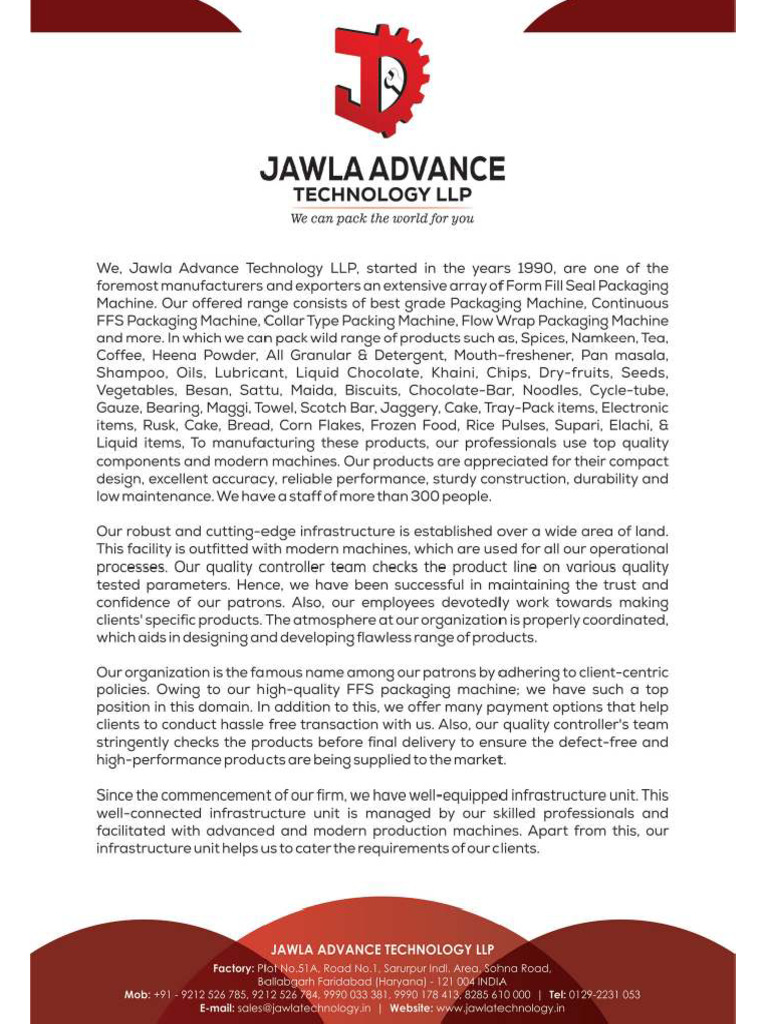 JAWLA ADVANCE TECHNOLOGY LLP
We can pack the world for you

We, Jawla Advance Technology LLP, started in the years 1990, are one of the foremost manufacturers and exporters an extensive array of Form Fill Seal Packaging Machine. Our offered range consists of best grade Packaging Machine, Continuous FFS Packaging Machine, Collar Type Packing Machine, Flow Wrap Packaging Machine and more. In which we can pack wild range of products such as, Spices, Namkeen, Tea, Coffee, Heena Powder, All Granular & Detergent, Mouth-freshener, Pan masala, Shampoo, Oils, Lubricant, Liquid Chocolate, Khaini, Chips, Dry-fruits, Seeds, Vegetables, Besan, Sattu, Maida, Biscuits, Chocolate-Bar, Noodles, Cycle-tube, Gauze, Bearing, Maggi, Towel, Scotch Bar, Jaggery, Cake, Tray-Pack items, Electronic items, Rusk, Cake, Bread, Corn Flakes, Frozen Food, Rice Pulses, Supari, Elachi, & Liquid items, To manufacturing these products, our professionals use top quality components and modern machines. Our products are appreciated for their compact design, excellent accuracy, reliable performance, sturdy construction, durability and low maintenance. We have a staff of more than 300 people.

Our robust and cutting-edge infrastructure is established over a wide area of land. This facility is outfitted with modern machines, which are used for all our operational processes. Our quality controller team checks the product line on various quality tested parameters. Hence, we have been successful in maintaining the trust and confidence of our patrons. Also, our employees devotedly work towards making clients' specific products. The atmosphere at our organization is properly coordinated, which aids in designing and developing flawless range of products.

Our organization is the famous name among our patrons by adhering to client-centric policies. Owing to our high-quality FFS packaging machine; we have such a top position in this domain. In addition to this, we offer many payment options that help clients to conduct hassle free transaction with us. Also, our quality controller's team stringently checks the products before final delivery to ensure the defect-free and high-performance products are being supplied to the market.

Since the commencement of our firm, we have well-equipped infrastructure unit. This well-connected infrastructure unit is managed by our skilled professionals and facilitated with advanced and modern production machines. Apart from this, our infrastructure unit helps us to cater the requirements of our clients.

JAWLA ADVANCE TECHNOLOGY LLP
Factory: Plot No.51A, Road No.1, Sarurpur Indl. Area, Sohna Road, Ballabgarh Faridabad (Haryana) - 121 004 INDIA
Mob: +91 - 9212 526 785, 9212 526 784, 9990 033 381, 9990 178 413, 8285 610 000 | Tel: 0129-2231 053
E-mail: sales@jawlatechnology.in | Website: www.jawlatechnology.in